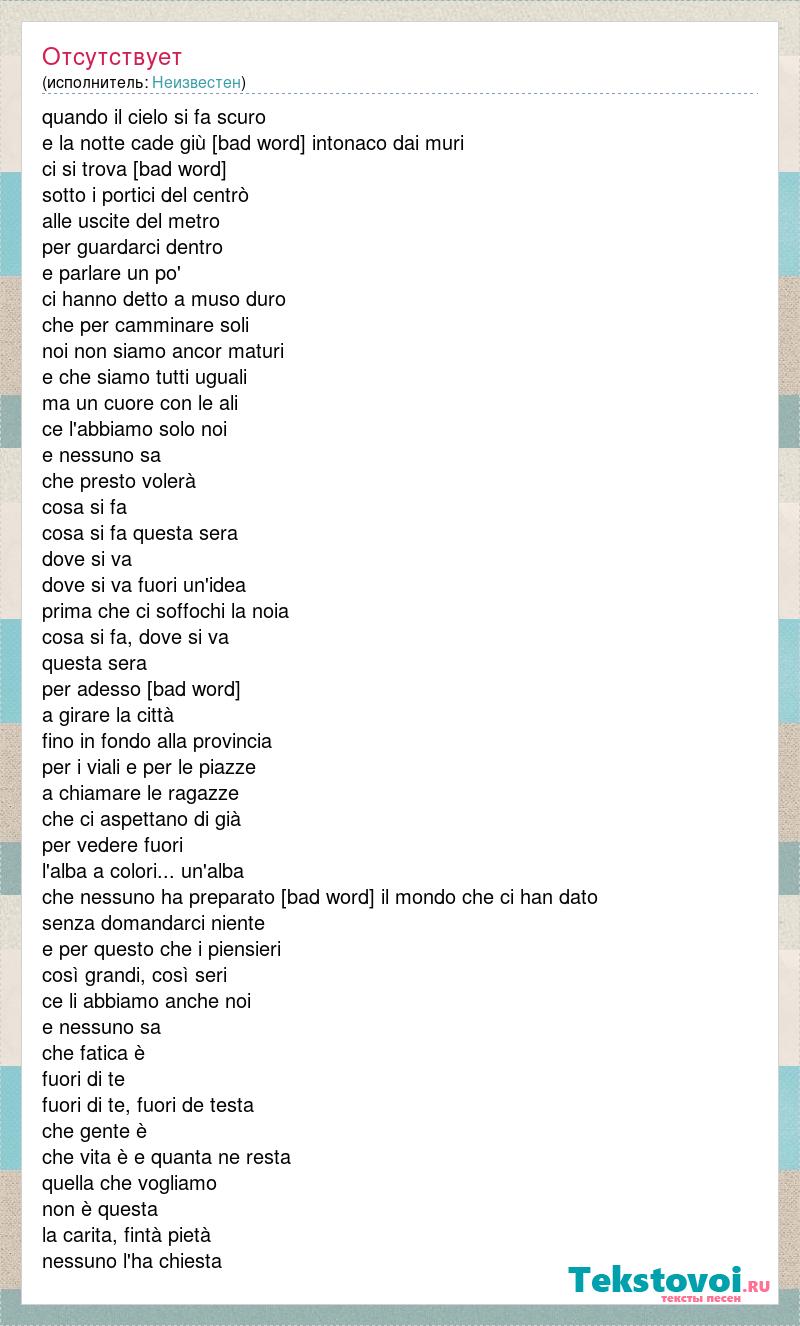 Отсутствует
(исполнитель: Неизвестен)

quando il cielo si fa scuro
e la notte cade giù [bad word] intonaco dai muri
ci si trova [bad word]
sotto i portici del centrò
alle uscite del metro
per guardarci dentro
e parlare un po'
ci hanno detto a muso duro
che per camminare soli
noi non siamo ancor maturi
e che siamo tutti uguali
ma un cuore con le ali
ce l'abbiamo solo noi
e nessuno sa
che presto volerà
cosa si fa
cosa si fa questa sera
dove si va
dove si va fuori un'idea
prima che ci soffochi la noia
cosa si fa, dove si va
questa sera
per adesso [bad word]
a girare la città
fino in fondo alla provincia
per i viali e per le piazze
a chiamare le ragazze
che ci aspettano di già
per vedere fuori
l'alba a colori... un'alba
che nessuno ha preparato [bad word] il mondo che ci han dato
senza domandarci niente
e per questo che i piensieri
così grandi, così seri
ce li abbiamo anche noi
e nessuno sa
che fatica è
fuori di te
fuori di te, fuori de testa
che gente è
che vita è e quanta ne resta
quella che vogliamo
non è questa
la carita, fintà pietà
nessuno l'ha chiesta

Tekstovoi.RU
тексты песен